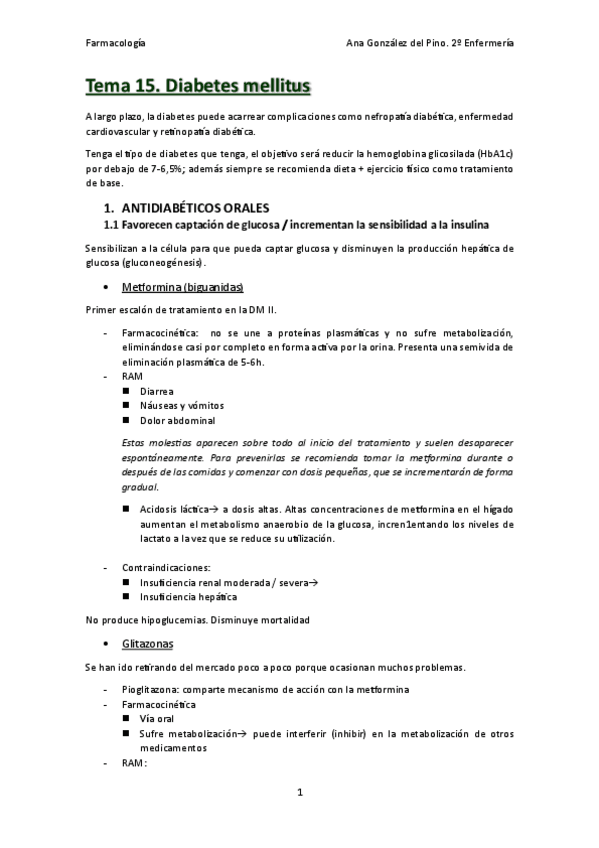 Farmacología

Ana González del Pino. 2º Enfermería

Tema 15. Diabetes mellitus

A largo plazo, la diabetes puede acarrear complicaciones como nefropatía diabética, enfermedad cardiovascular y retinopatía diabética.

Tenga el tipo de diabetes que tenga, el objetivo será reducir la hemoglobina glicosilada (HbA1c) por debajo de 7-6,5%; además siempre se recomienda dieta + ejercicio físico como tratamiento de base.

1. ANTIDIABÉTICOS ORALES

1.1 Favorecen captación de glucosa / incrementan la sensibilidad a la insulina

Sensibilizan a la célula para que pueda captar glucosa y disminuyen la producción hepática de glucosa (gluconeogénesis).

• Metformina (biguanidas)

Primer escalón de tratamiento en la DM II.

- Farmacocinética: no se une a proteínas plasmáticas y no sufre metabolización, eliminándose casi por completo en forma activa por la orina. Presenta una semivida de eliminación plasmática de 5-6h.
- RAM
■ Diarrea
■ Náuseas y vómitos
■ Dolor abdominal

Estas molestias aparecen sobre todo al inicio del tratamiento y suelen desaparecer espontáneamente. Para prevenirlas se recomienda tomar la metformina durante o después de las comidas y comenzar con dosis pequeñas, que se incrementarán de forma gradual.

■ Acidosis láctica→ a dosis altas. Altas concentraciones de metformina en el hígado aumentan el metabolismo anaerobio de la glucosa, incren1entando los niveles de lactato a la vez que se reduce su utilización.

- Contraindicaciones:
■ Insuficiencia renal moderada / severa→
■ Insuficiencia hepática

No produce hipoglucemias. Disminuye mortalidad

• Glitazonas

Se han ido retirando del mercado poco a poco porque ocasionan muchos problemas.

- Pioglitazona: comparte mecanismo de acción con la metformina
- Farmacocinética
■ Vía oral
■ Sufre metabolización→ puede interferir (inhibir) en la metabolización de otros medicamentos
- RAM:

1